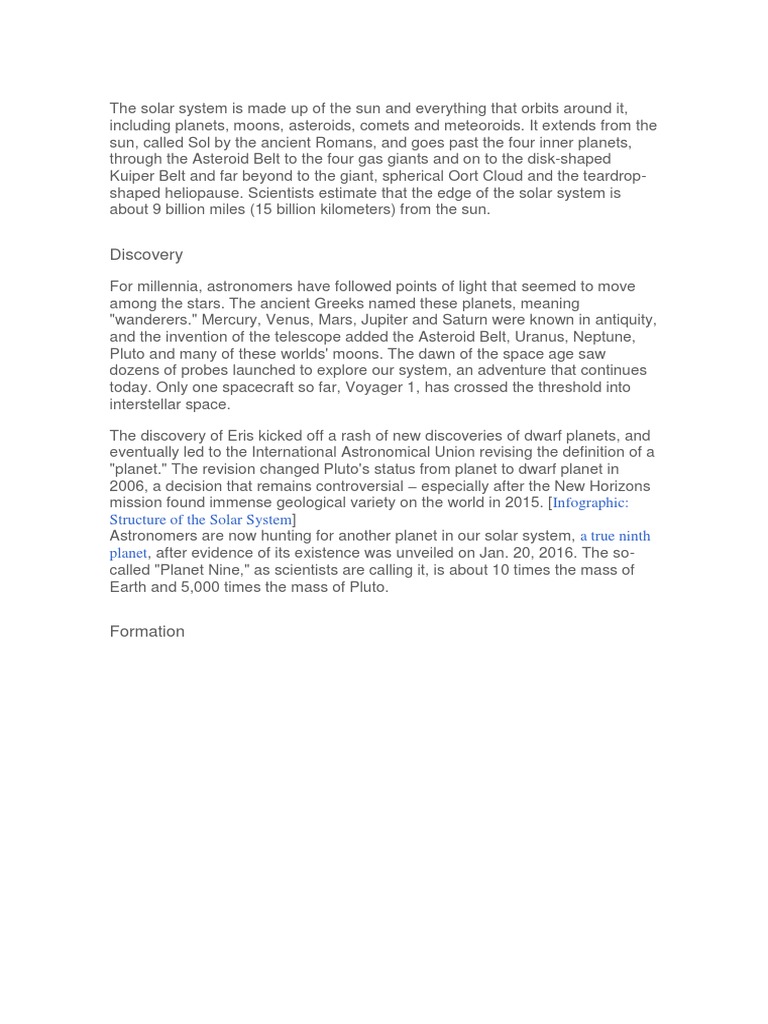 The solar system is made up of the sun and everything that orbits around it, including planets, moons, asteroids, comets and meteoroids. It extends from the sun, called Sol by the ancient Romans, and goes past the four inner planets, through the Asteroid Belt to the four gas giants and on to the disk-shaped Kuiper Belt and far beyond to the giant, spherical Oort Cloud and the teardrop-shaped heliopause. Scientists estimate that the edge of the solar system is about 9 billion miles (15 billion kilometers) from the sun.

Discovery

For millennia, astronomers have followed points of light that seemed to move among the stars. The ancient Greeks named these planets, meaning "wanderers." Mercury, Venus, Mars, Jupiter and Saturn were known in antiquity, and the invention of the telescope added the Asteroid Belt, Uranus, Neptune, Pluto and many of these worlds' moons. The dawn of the space age saw dozens of probes launched to explore our system, an adventure that continues today. Only one spacecraft so far, Voyager 1, has crossed the threshold into interstellar space.

The discovery of Eris kicked off a rash of new discoveries of dwarf planets, and eventually led to the International Astronomical Union revising the definition of a "planet." The revision changed Pluto's status from planet to dwarf planet in 2006, a decision that remains controversial – especially after the New Horizons mission found immense geological variety on the world in 2015. [Infographic: Structure of the Solar System]
Astronomers are now hunting for another planet in our solar system, a true ninth planet, after evidence of its existence was unveiled on Jan. 20, 2016. The so-called "Planet Nine," as scientists are calling it, is about 10 times the mass of Earth and 5,000 times the mass of Pluto.

Formation